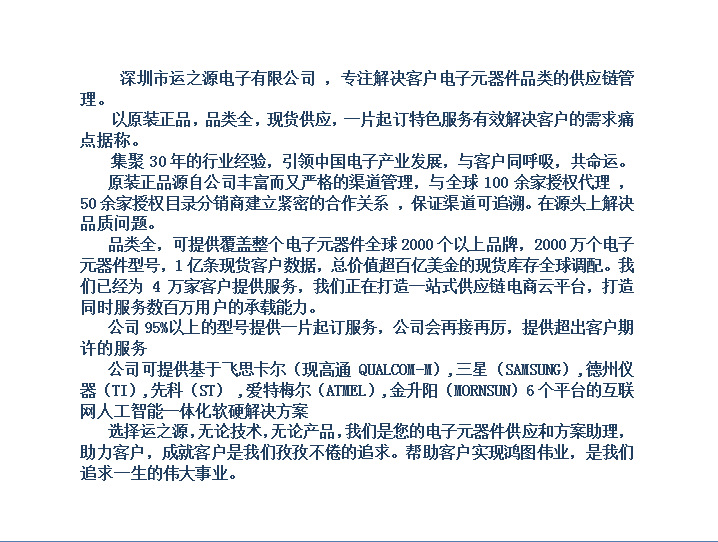 深圳市运之源电子有限公司，专注解决客户电子元器件品类的供应链管理。

以原装正品，品类全，现货供应，一片起订特色服务有效解决客户的需求痛点据称。

集聚30年的行业经验，引领中国电子产业发展，与客户同呼吸，共命运。

原装正品源自公司丰富而又严格的渠道管理，与全球100余家授权代理，50余家授权目录分销商建立紧密的合作关系，保证渠道可追溯。在源头上解决品质问题。

品类全，可提供覆盖整个电子元器件全球2000个以上品牌，2000万个电子元器件型号，1亿条现货客户数据，总价值超百亿美金的现货库存全球调配。我们已经为4万家客户提供服务，我们正在打造一站式供应链电商云平台，打造同时服务数百万用户的承载能力。

公司95%以上的型号提供一片起订服务，公司会再接再厉，提供超出客户期许的服务

公司可提供基于飞思卡尔（现高通QUALCOM-M），三星（SAMSUNG），德州仪器（TI），先科（ST），爱特梅尔（ATMEL），金升阳（MORNSUN）6个平台的互联网人工智能一体化软硬解决方案

选择运之源，无论技术，无论产品，我们是您的电子元器件供应和方案助理，助力客户，成就客户是我们孜孜不倦的追求。帮助客户实现鸿图伟业，是我们追求一生的伟大事业。